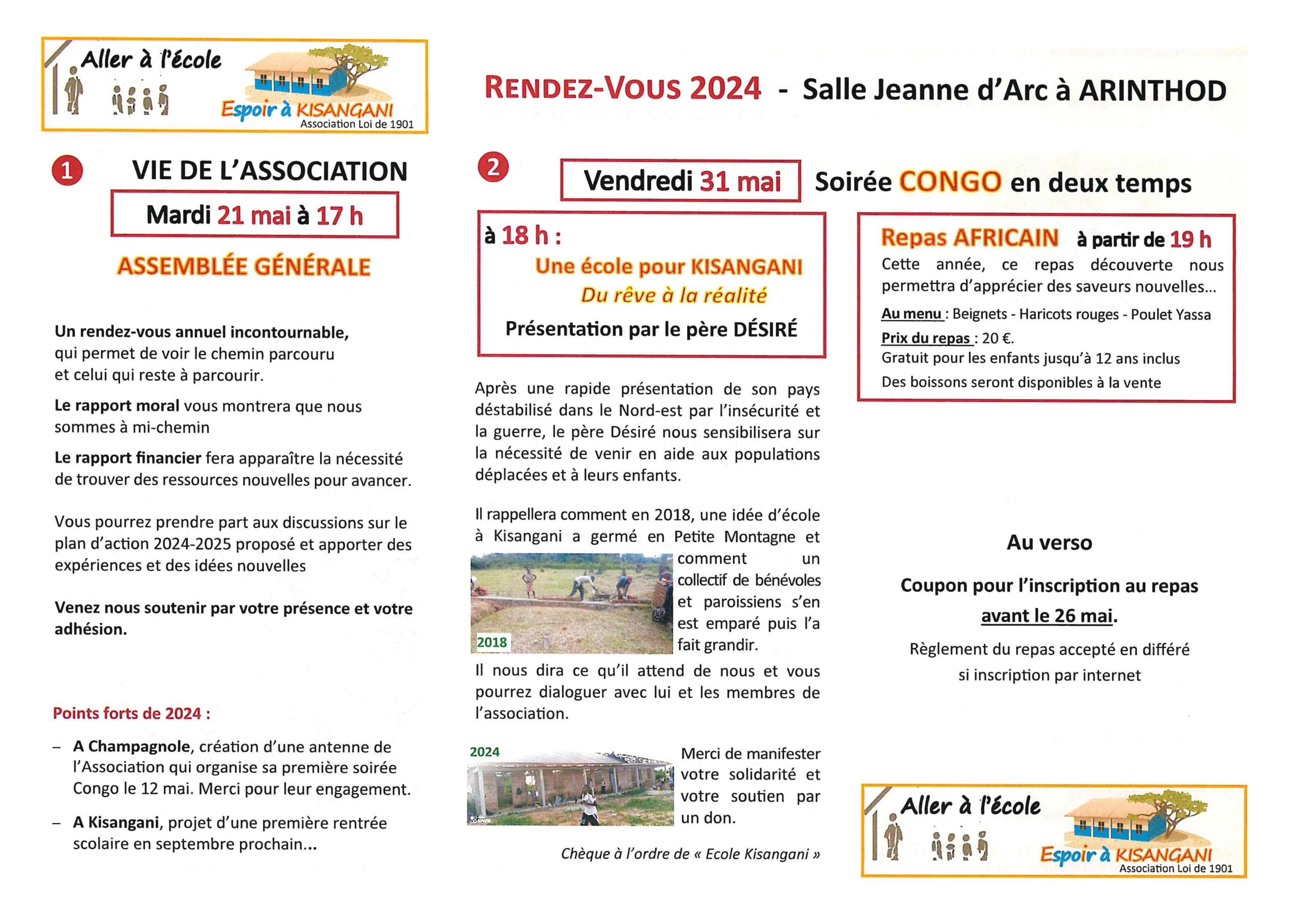 Aller à l'école

Espoir à KISANGANI
Association Loi de 1901

RENDEZ-VOUS 2024 - Salle Jeanne d'Arc à ARINTHOD

1 VIE DE L'ASSOCIATION

Mardi 21 mai à 17 h

ASSEMBLÉE GÉNÉRALE

Un rendez-vous annuel incontournable, qui permet de voir le chemin parcouru et celui qui reste à parcourir.

Le rapport moral vous montrera que nous sommes à mi-chemin

Le rapport financier fera apparaître la nécessité de trouver des ressources nouvelles pour avancer.

Vous pourrez prendre part aux discussions sur le plan d'action 2024-2025 proposé et apporter des expériences et des idées nouvelles

Venez nous soutenir par votre présence et votre adhésion.

Points forts de 2024 :

– A Champagnole, création d'une antenne de l'Association qui organise sa première soirée Congo le 12 mai. Merci pour leur engagement.

– A Kisangani, projet d'une première rentrée scolaire en septembre prochain...

2 Vendredi 31 mai Soirée CONGO en deux temps

à 18 h :
Une école pour KISANGANI
Du rêve à la réalité
Présentation par le père DÉSIRÉ

Après une rapide présentation de son pays déstabilisé dans le Nord-est par l'insécurité et la guerre, le père Désiré nous sensibilisera sur la nécessité de venir en aide aux populations déplacées et à leurs enfants.

Il rappellera comment en 2018, une idée d'école à Kisangani a germé en Petite Montagne et comment un collectif de bénévoles et paroissiens s'en est emparé puis l'a fait grandir.

2018

Il nous dira ce qu'il attend de nous et vous pourrez dialoguer avec lui et les membres de l'association.

2024

Merci de manifester votre solidarité et votre soutien par un don.

Chèque à l'ordre de « Ecole Kisangani »

Repas AFRICAIN à partir de 19 h
Cette année, ce repas découverte nous permettra d'apprécier des saveurs nouvelles...
Au menu : Beignets - Haricots rouges - Poulet Yassa
Prix du repas : 20 €.
Gratuit pour les enfants jusqu'à 12 ans inclus
Des boissons seront disponibles à la vente

Au verso

Coupon pour l'inscription au repas avant le 26 mai.

Règlement du repas accepté en différé si inscription par internet

Aller à l'école

Espoir à KISANGANI
Association Loi de 1901